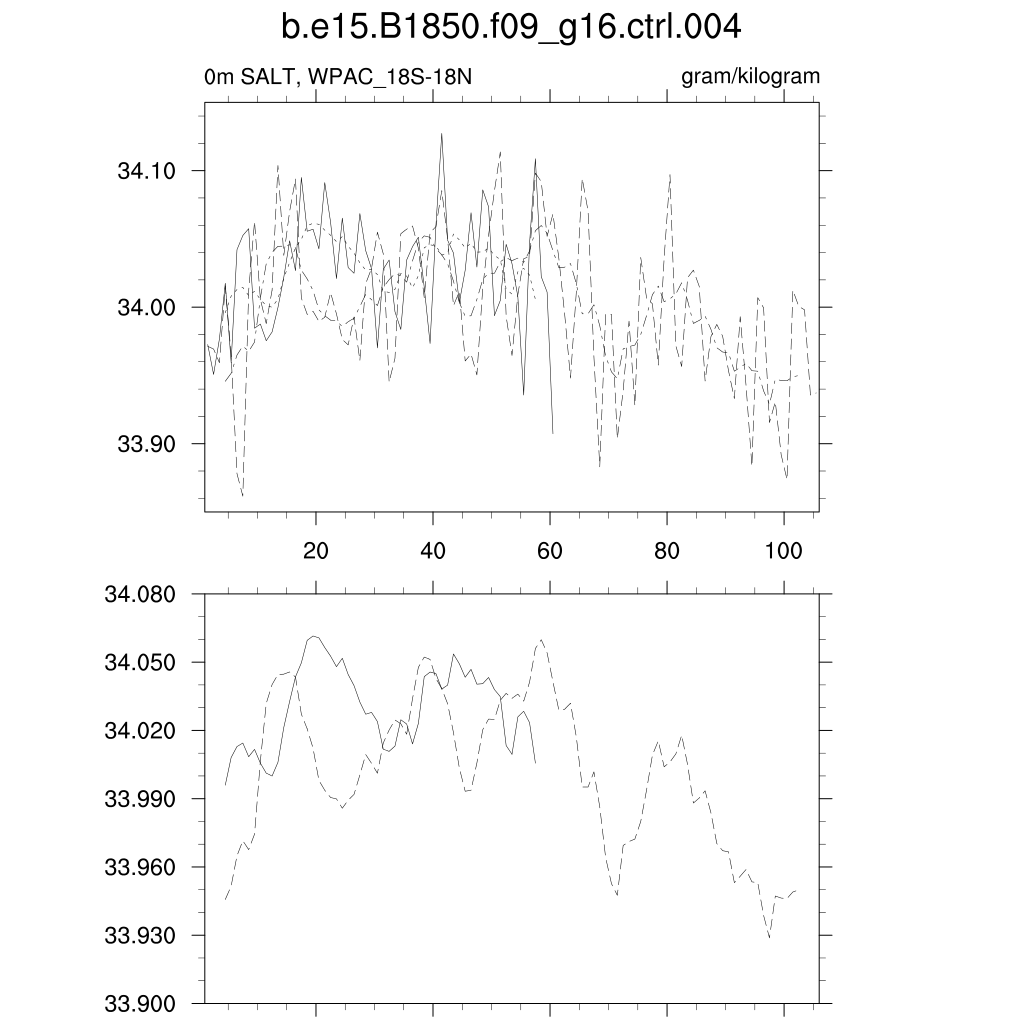 b.e15.B1850.f09_g16.ctrl.004

0m SALT, WPAC_18S-18N

gram/kilogram

34.10
34.00
33.90

20
40
60
80
100

34.080
34.050
34.020
33.990
33.960
33.930
33.900